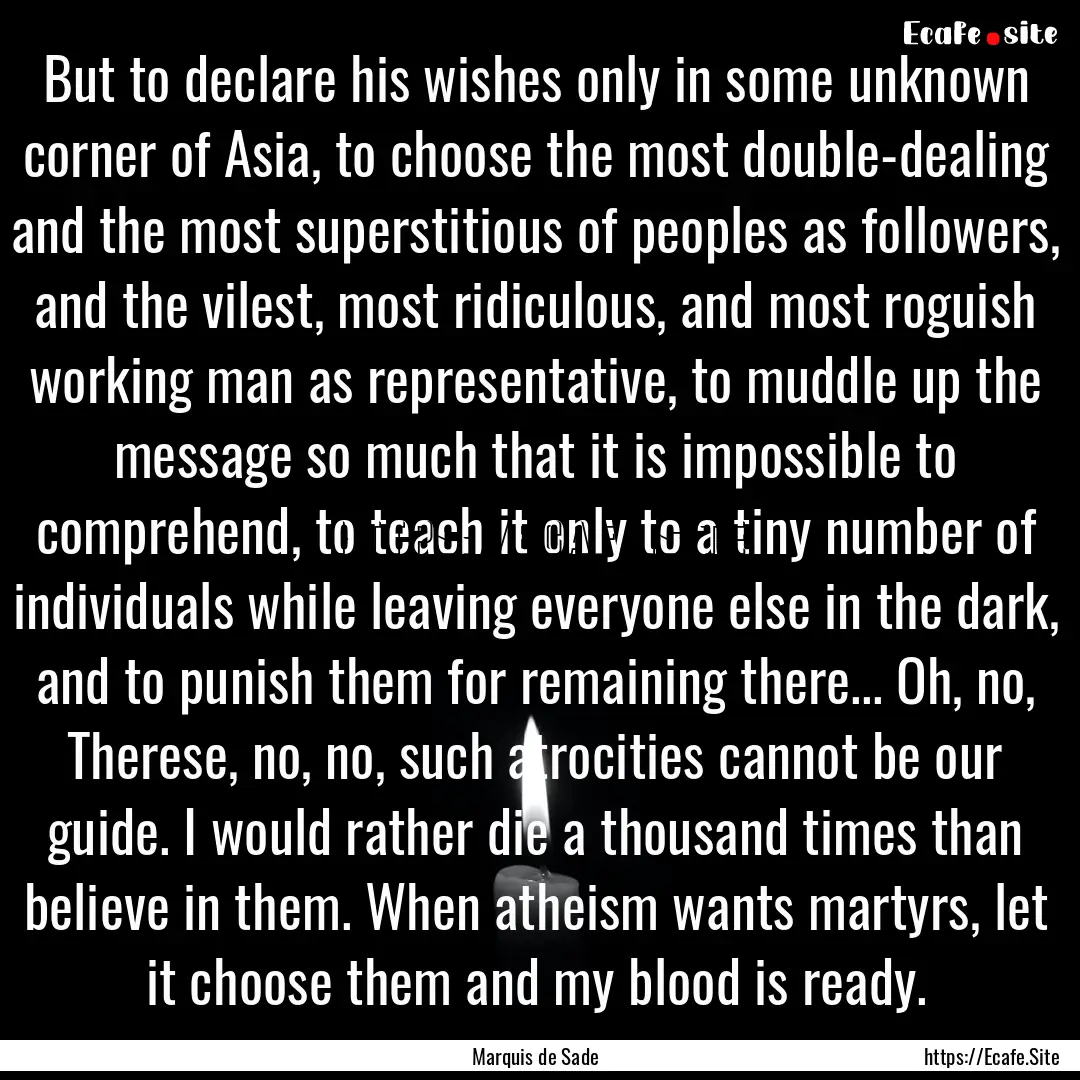 Ecafe.site

But to declare his wishes only in some unknown corner of Asia, to choose the most double-dealing and the most superstitious of peoples as followers, and the vilest, most ridiculous, and most roguish working man as representative, to muddle up the message so much that it is impossible to comprehend, to teach it only to a tiny number of individuals while leaving everyone else in the dark, and to punish them for remaining there... Oh, no, Therese, no, no, such atrocities cannot be our guide. I would rather die a thousand times than believe in them. When atheism wants martyrs, let it choose them and my blood is ready.

Marquis de Sade

https://Ecafe.Site